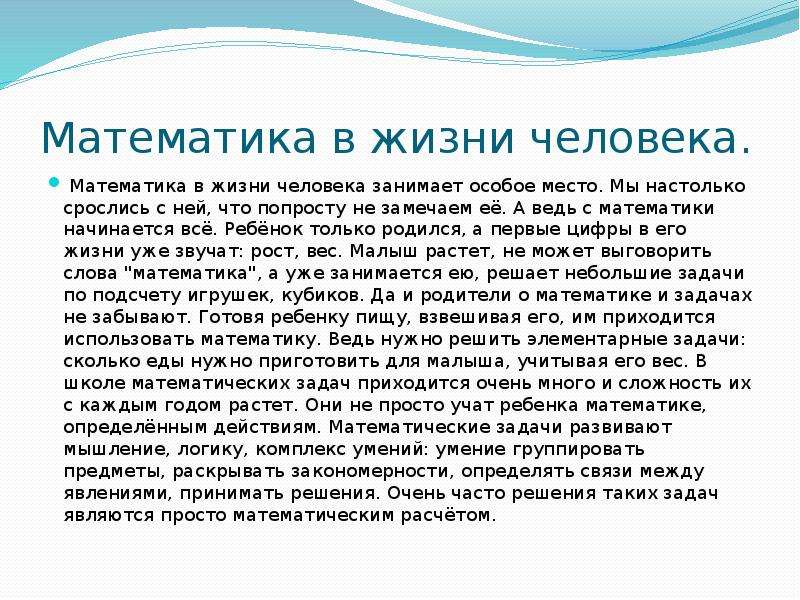 Математика в жизни человека.

Математика в жизни человека занимает особое место. Мы настолько срослись с ней, что попросту не замечаем её. А ведь с математики начинается всё. Ребёнок только родился, а первые цифры в его жизни уже звучат: рост, вес. Малыш растет, не может выговорить слова "математика", а уже занимается ею, решает небольшие задачи по подсчету игрушек, кубиков. Да и родители о математике и задачах не забывают. Готовя ребенку пищу, взвешивая его, им приходится использовать математику. Ведь нужно решить элементарные задачи: сколько еды нужно приготовить для малыша, учитывая его вес. В школе математических задач приходится очень много и сложность их с каждым годом растет. Они не просто учат ребенка математике, определённым действиям. Математические задачи развивают мышление, логику, комплекс умений: умение группировать предметы, раскрывать закономерности, определять связи между явлениями, принимать решения. Очень часто решения таких задач являются просто математическим расчётом.